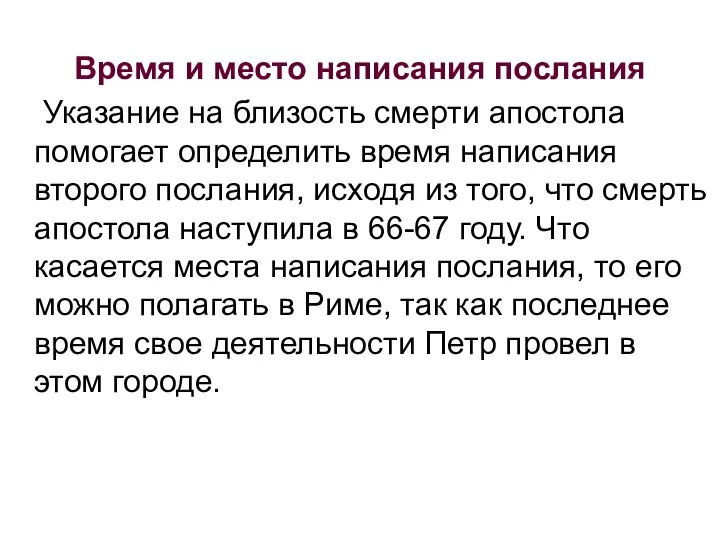 Время и место написания послания

Указание на близость смерти апостола помогает определить время написания второго послания, исходя из того, что смерть апостола наступила в 66-67 году. Что касается места написания послания, то его можно полагать в Риме, так как последнее время свое деятельности Петр провел в этом городе.